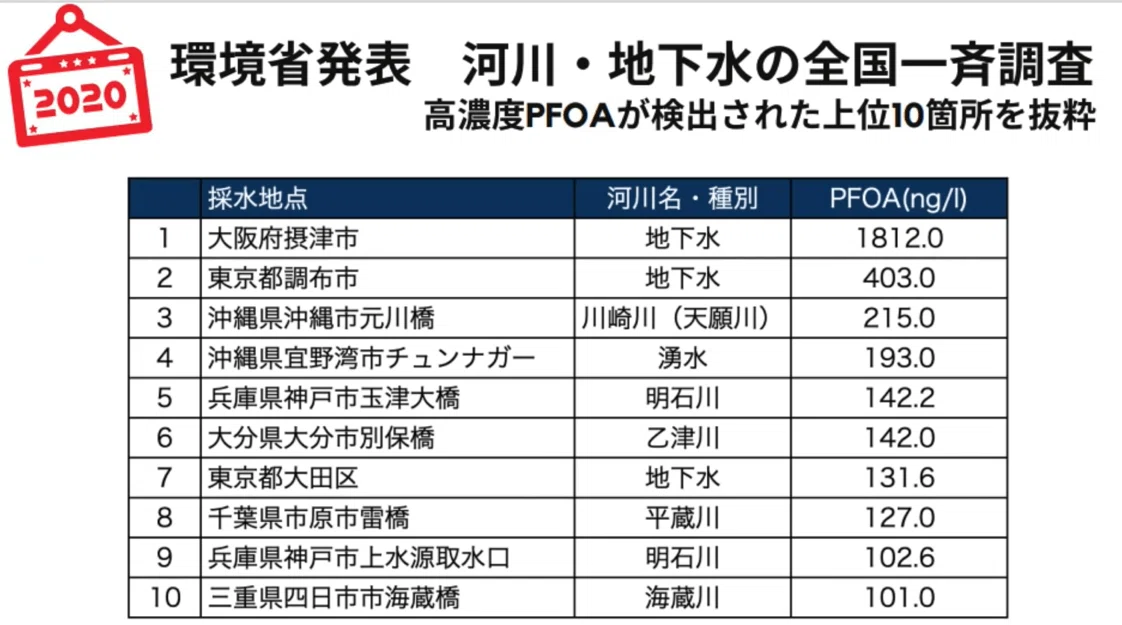 2020

環境省発表　河川・地下水の全国一斉調査

高濃度PFOAが検出された上位10箇所を抜粋

|  | 採水地点 | 河川名・種別 | PFOA(ng/l) |
|---|---|---|---|
| 1 | 大阪府摂津市 | 地下水 | 1812.0 |
| 2 | 東京都調布市 | 地下水 | 403.0 |
| 3 | 沖縄県沖縄市元川橋 | 川崎川（天願川） | 215.0 |
| 4 | 沖縄県宜野湾市チュンナガー | 湧水 | 193.0 |
| 5 | 兵庫県神戸市玉津大橋 | 明石川 | 142.2 |
| 6 | 大分県大分市別保橋 | 乙津川 | 142.0 |
| 7 | 東京都大田区 | 地下水 | 131.6 |
| 8 | 千葉県市原市雷橋 | 平蔵川 | 127.0 |
| 9 | 兵庫県神戸市上水源取水口 | 明石川 | 102.6 |
| 10 | 三重県四日市市海蔵橋 | 海蔵川 | 101.0 |